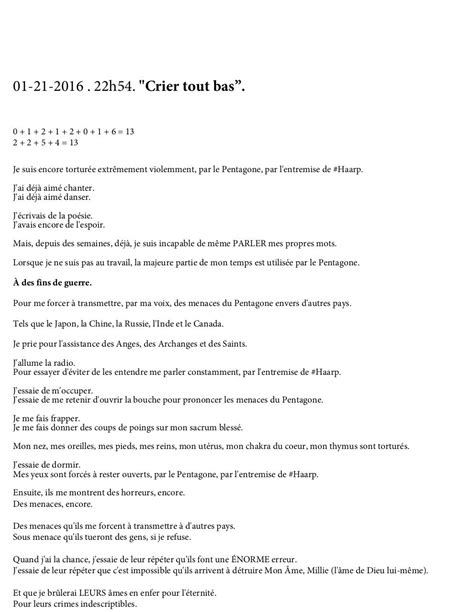 01-21-2016 . 22h54. "Crier tout bas".

0 + 1 + 2 + 1 + 2 + 0 + 1 + 6 = 13
2 + 2 + 5 + 4 = 13

Je suis encore torturée extrêmement violemment, par le Pentagone, par l'entremise de #Haarp.

J'ai déjà aimé chanter.
J'ai déjà aimé danser.

J'écrivais de la poésie.
J'avais encore de l'espoir.

Mais, depuis des semaines, déjà, je suis incapable de même PARLER mes propres mots.

Lorsque je ne suis pas au travail, la majeure partie de mon temps est utilisée par le Pentagone.

À des fins de guerre.

Pour me forcer à transmettre, par ma voix, des menaces du Pentagone envers d'autres pays.

Tels que le Japon, la Chine, la Russie, l'Inde et le Canada.

Je prie pour l'assistance des Anges, des Archanges et des Saints.

J'allume la radio.
Pour essayer d'éviter de les entendre me parler constamment, par l'entremise de #Haarp.

J'essaie de m'occuper.
J'essaie de me retenir d'ouvrir la bouche pour prononcer les menaces du Pentagone.

Je me fais frapper.
Je me fais donner des coups de poings sur mon sacrum blessé.

Mon nez, mes oreilles, mes pieds, mes reins, mon utérus, mon chakra du coeur, mon thymus sont torturés.

J'essaie de dormir.
Mes yeux sont forcés à rester ouverts, par le Pentagone, par l'entremise de #Haarp.

Ensuite, ils me montrent des horreurs, encore.
Des menaces, encore.

Des menaces qu'ils me forcent à transmettre à d'autres pays.
Sous menace qu'ils tueront des gens, si je refuse.

Quand j'ai la chance, j'essaie de leur répéter qu'ils font une ÉNORME erreur.
J'essaie de leur répéter que c'est impossible qu'ils arrivent à détruire Mon Âme, Millie (l'âme de Dieu lui-même).

Et que je brûlerai LEURS âmes en enfer pour l'éternité.
Pour leurs crimes indescriptibles.